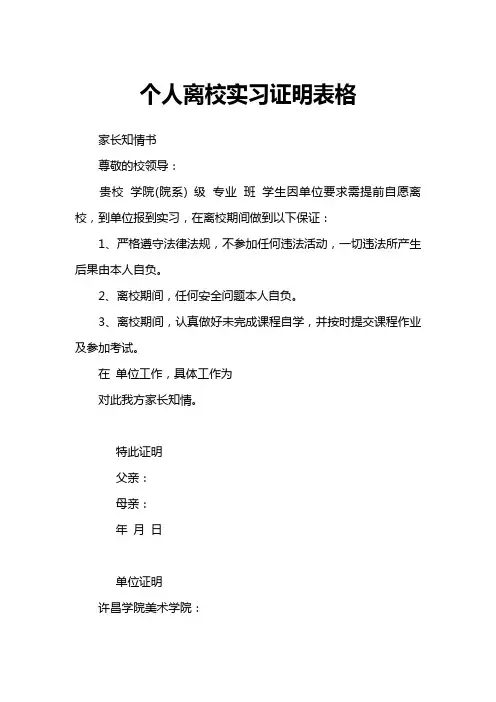 个人离校实习证明表格

家长知情书

尊敬的校领导：

贵校 学院(院系) 级 专业 班 学生因单位要求需提前自愿离校，到单位报到实习，在离校期间做到以下保证：

1、严格遵守法律法规，不参加任何违法活动，一切违法所产生后果由本人自负。

2、离校期间，任何安全问题本人自负。

3、离校期间，认真做好未完成课程自学，并按时提交课程作业及参加考试。

在 单位工作，具体工作为

对此我方家长知情。

特此证明

父亲：

母亲：

年 月 日

单位证明

许昌学院美术学院：